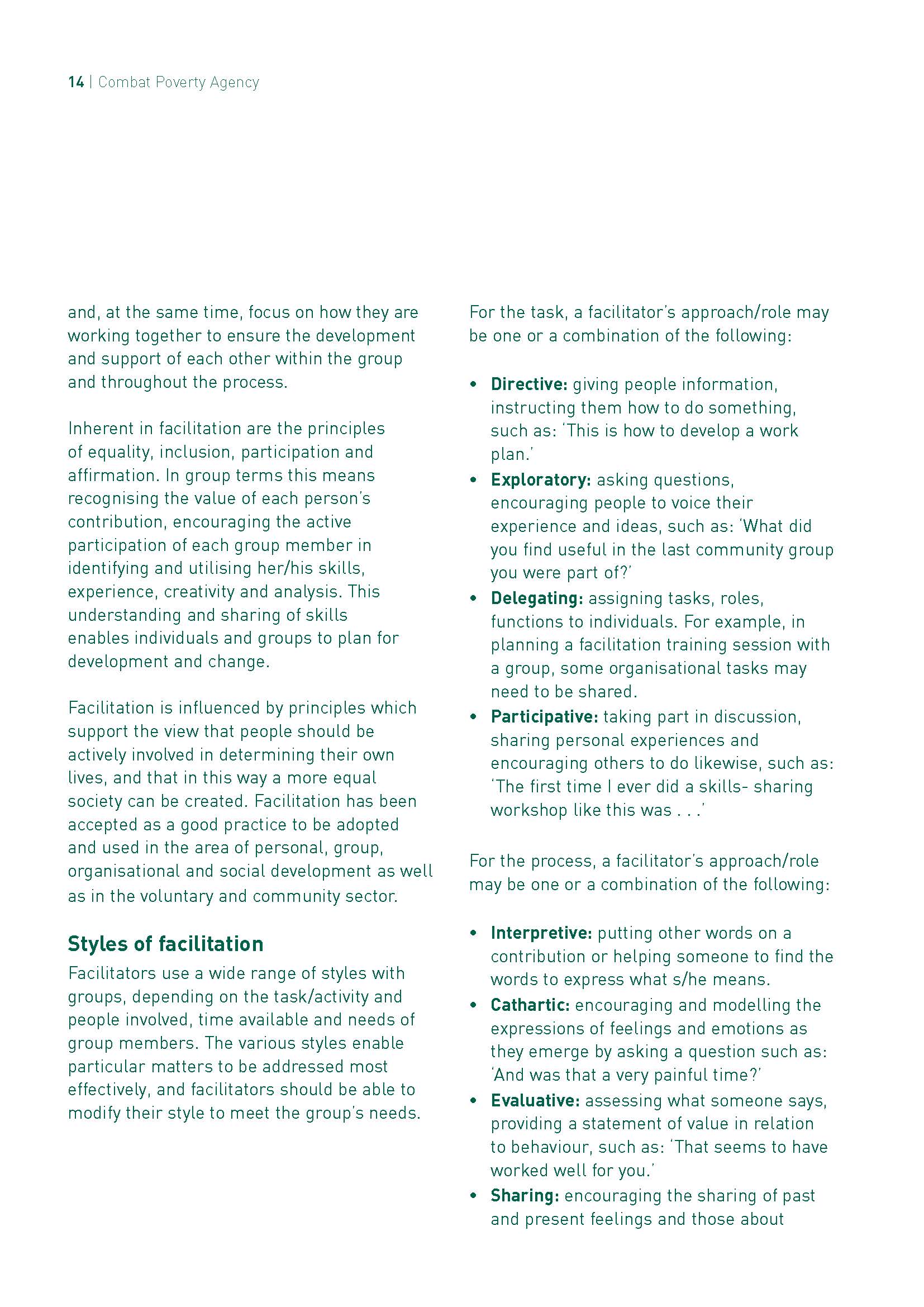 14 | Combat Poverty Agency

and, at the same time, focus on how they are working together to ensure the development and support of each other within the group and throughout the process.

Inherent in facilitation are the principles of equality, inclusion, participation and affirmation. In group terms this means recognising the value of each person's contribution, encouraging the active participation of each group member in identifying and utilising her/his skills, experience, creativity and analysis. This understanding and sharing of skills enables individuals and groups to plan for development and change.

Facilitation is influenced by principles which support the view that people should be actively involved in determining their own lives, and that in this way a more equal society can be created. Facilitation has been accepted as a good practice to be adopted and used in the area of personal, group, organisational and social development as well as in the voluntary and community sector.

Styles of facilitation

Facilitators use a wide range of styles with groups, depending on the task/activity and people involved, time available and needs of group members. The various styles enable particular matters to be addressed most effectively, and facilitators should be able to modify their style to meet the group's needs.

For the task, a facilitator's approach/role may be one or a combination of the following:

• Directive: giving people information, instructing them how to do something, such as: 'This is how to develop a work plan.'
• Exploratory: asking questions, encouraging people to voice their experience and ideas, such as: 'What did you find useful in the last community group you were part of?'
• Delegating: assigning tasks, roles, functions to individuals. For example, in planning a facilitation training session with a group, some organisational tasks may need to be shared.
• Participative: taking part in discussion, sharing personal experiences and encouraging others to do likewise, such as: 'The first time I ever did a skills- sharing workshop like this was . . .'

For the process, a facilitator's approach/role may be one or a combination of the following:

• Interpretive: putting other words on a contribution or helping someone to find the words to express what s/he means.
• Cathartic: encouraging and modelling the expressions of feelings and emotions as they emerge by asking a question such as: 'And was that a very painful time?'
• Evaluative: assessing what someone says, providing a statement of value in relation to behaviour, such as: 'That seems to have worked well for you.'
• Sharing: encouraging the sharing of past and present feelings and those about